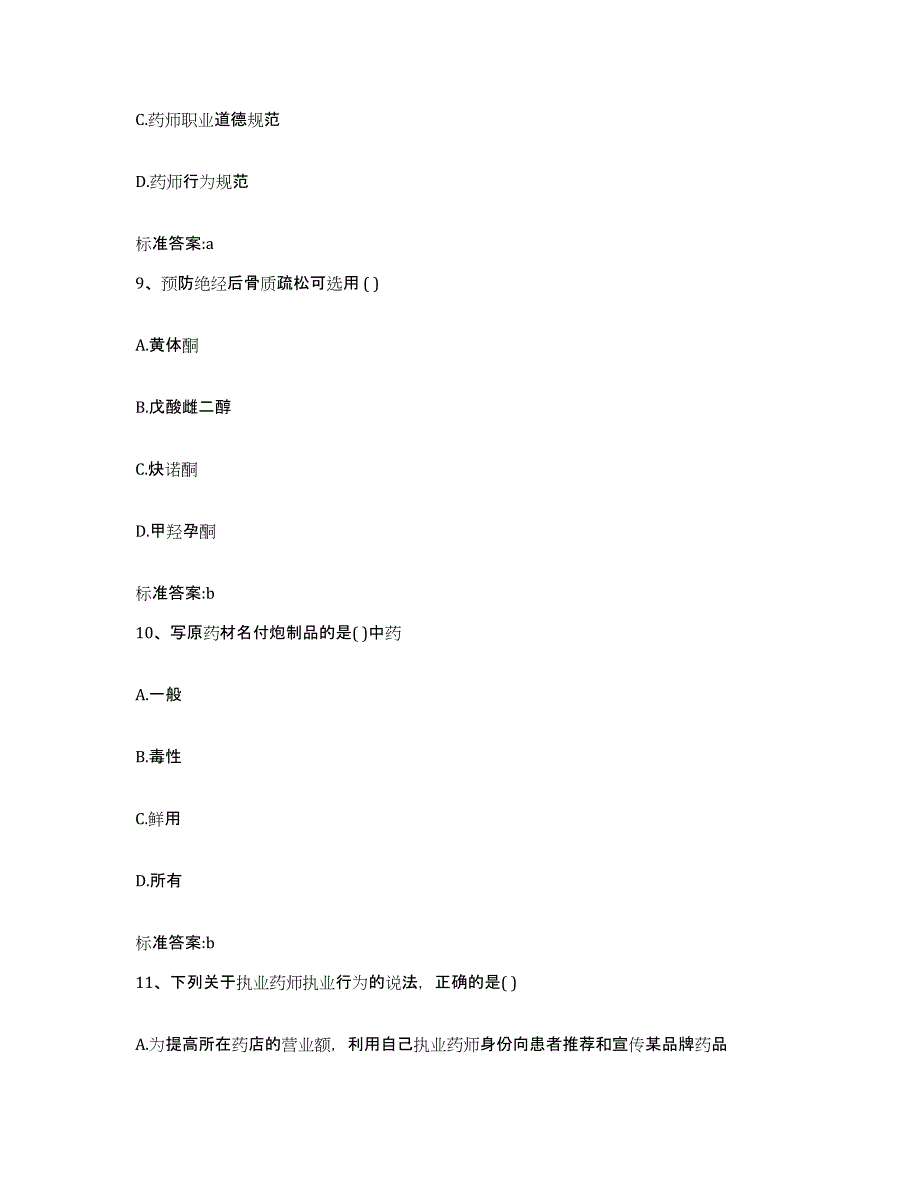 C.药师职业道德规范

D.药师行为规范

标准答案:a

9、预防绝经后骨质疏松可选用 ( )

A.黄体酮

B.戊酸雌二醇

C.炔诺酮

D.甲羟孕酮

标准答案:b

10、写原药材名付炮制品的是( )中药

A.一般

B.毒性

C.鲜用

D.所有

标准答案:b

11、下列关于执业药师执业行为的说法，正确的是( )

A.为提高所在药店的营业额，利用自己执业药师身份向患者推荐和宣传某品牌药品